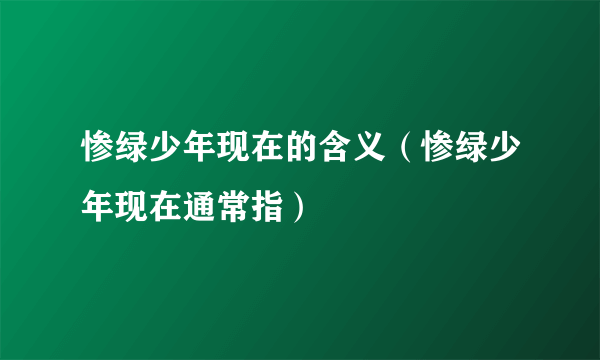 惨绿少年现在的含义（惨绿少年现在通常指）